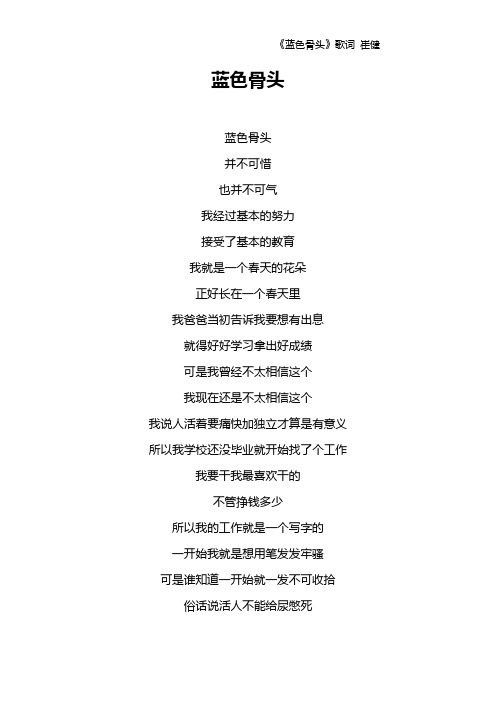 《蓝色骨头》歌词 崔健

蓝色骨头

蓝色骨头

并不可惜

也并不可气

我经过基本的努力

接受了基本的教育

我就是一个春天的花朵

正好长在一个春天里

我爸爸当初告诉我要想有出息

就得好好学习拿出好成绩

可是我曾经不太相信这个

我现在还是不太相信这个

我说人活着要痛快加独立才算是有意义

所以我学校还没毕业就开始找了个工作

我要干我最喜欢干的

不管挣钱多少

所以我的工作就是一个写字的

一开始我就是想用笔发发牢骚

可是谁知道一开始就一发不可收拾

俗话说活人不能给尿憋死